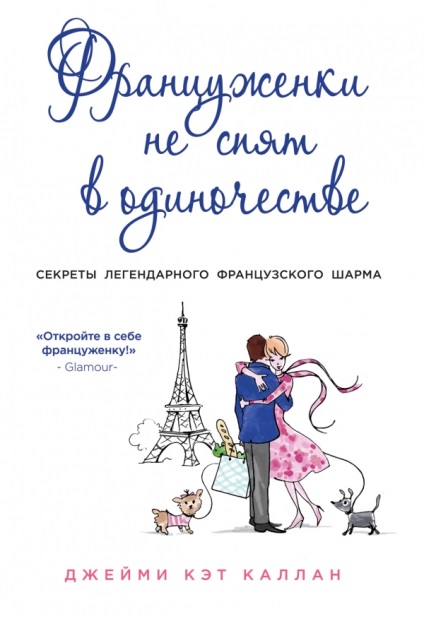 Француженки не спят в одиночестве

СЕКРЕТЫ ЛЕГЕНДАРНОГО ФРАНЦУЗСКОГО ШАРМА

«Откройте в себе француженку!»
- Glamour-

ДЖЕЙМИ КЭТ КАЛЛАН